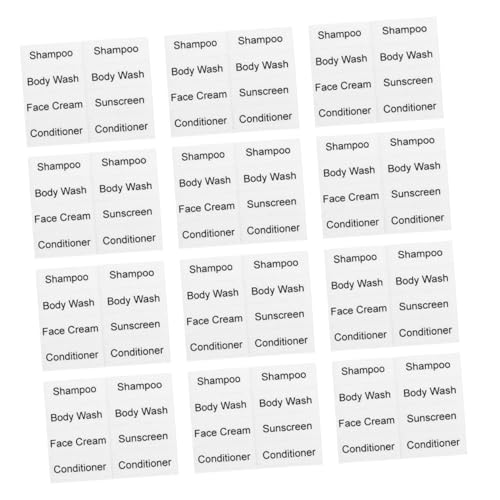 Shampoo
Body Wash
Face Cream
Conditioner

Shampoo
Body Wash
Sunscreen
Conditioner

Shampoo
Body Wash
Face Cream
Conditioner

Shampoo
Body Wash
Sunscreen
Conditioner

Shampoo
Body Wash
Face Cream
Conditioner

Shampoo
Body Wash
Sunscreen
Conditioner

Shampoo
Body Wash
Face Cream
Conditioner

Shampoo
Body Wash
Sunscreen
Conditioner

Shampoo
Body Wash
Face Cream
Conditioner

Shampoo
Body Wash
Sunscreen
Conditioner

Shampoo
Body Wash
Face Cream
Conditioner

Shampoo
Body Wash
Sunscreen
Conditioner

Shampoo
Body Wash
Face Cream
Conditioner

Shampoo
Body Wash
Sunscreen
Conditioner

Shampoo
Body Wash
Face Cream
Conditioner

Shampoo
Body Wash
Sunscreen
Conditioner

Shampoo
Body Wash
Face Cream
Conditioner

Shampoo
Body Wash
Sunscreen
Conditioner

Shampoo
Body Wash
Face Cream
Conditioner

Shampoo
Body Wash
Sunscreen
Conditioner

Shampoo
Body Wash
Face Cream
Conditioner

Shampoo
Body Wash
Sunscreen
Conditioner

Shampoo
Body Wash
Face Cream
Conditioner

Shampoo
Body Wash
Sunscreen
Conditioner